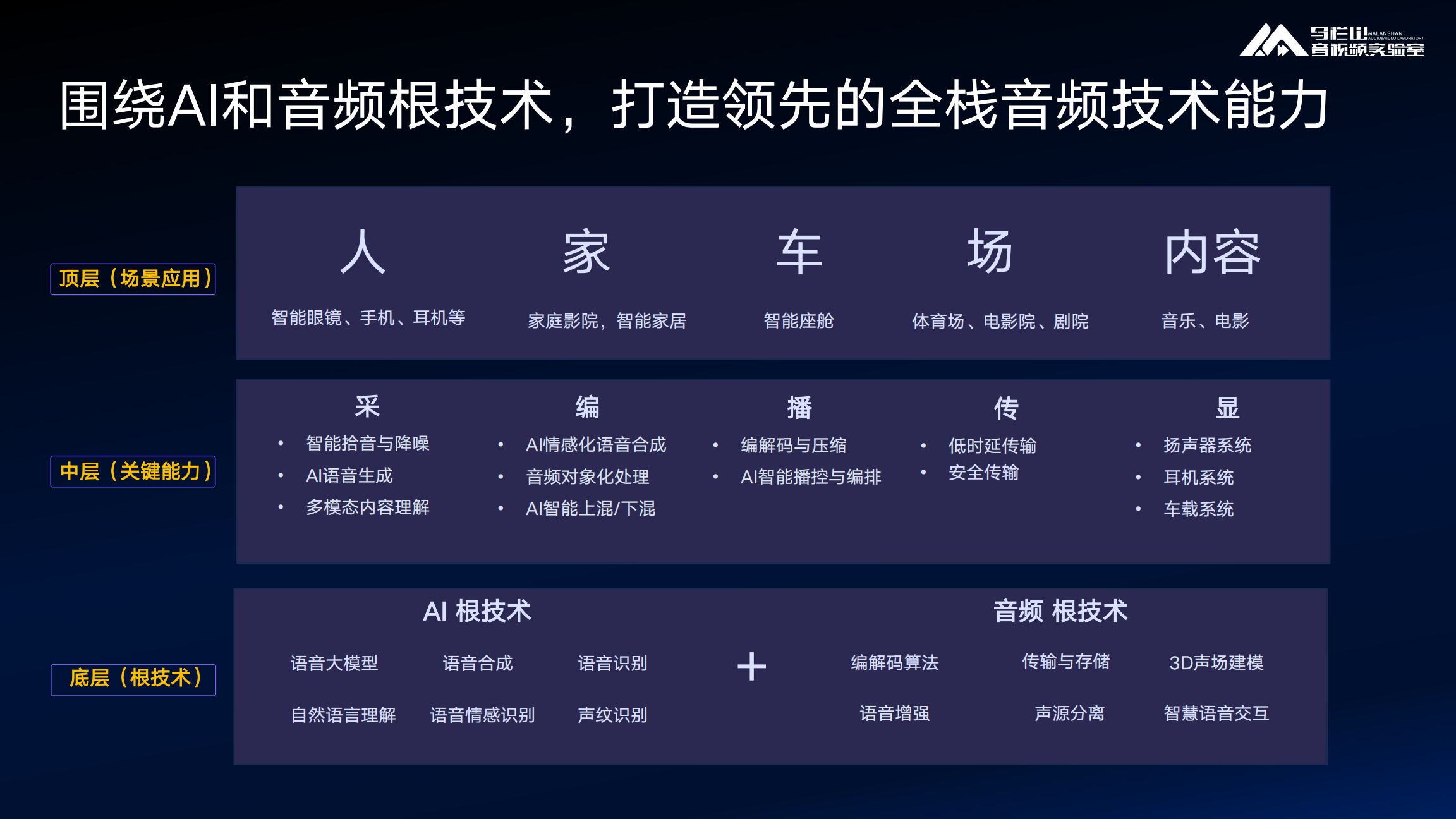 马栏山 MALANSHAN AUDIO&VIDEO LABORATORY 音视频实验室

围绕AI和音频根技术，打造领先的全栈音频技术能力

顶层（场景应用）

人
智能眼镜、手机、耳机等

家
家庭影院，智能家居

车
智能座舱

场
体育场、电影院、剧院

内容
音乐、电影

中层（关键能力）

采
• 智能拾音与降噪
• AI语音生成
• 多模态内容理解

编
• AI情感化语音合成
• 音频对象化处理
• AI智能上混/下混

播
• 编解码与压缩
• AI智能播控与编排

传
• 低时延传输
• 安全传输

显
• 扬声器系统
• 耳机系统
• 车载系统

底层（根技术）

AI 根技术
语音大模型
语音合成
语音识别
自然语言理解
语音情感识别
声纹识别

+

音频 根技术
编解码算法
传输与存储
3D声场建模
语音增强
声源分离
智慧语音交互